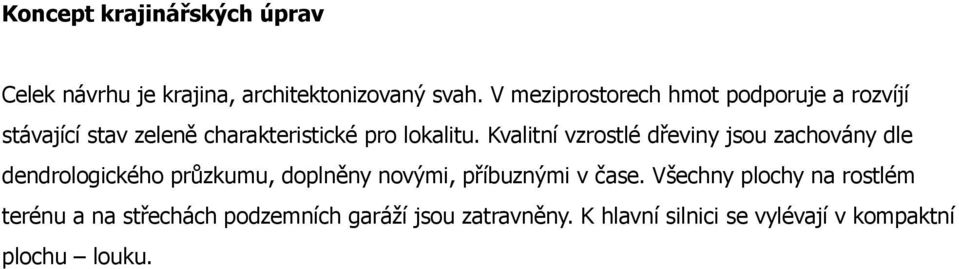 Koncept krajinářských úprav

Celek návrhu je krajina, architektonizovaný svah. V meziprostorech hmot podporuje a rozvíjí stávající stav zeleně charakteristické pro lokalitu. Kvalitní vzrostlé dřeviny jsou zachovány dle dendrologického průzkumu, doplněny novými, příbuznými v čase. Všechny plochy na rostlém terénu a na střechách podzemních garáží jsou zatravněny. K hlavní silnici se vylévají v kompaktní plochu – louku.